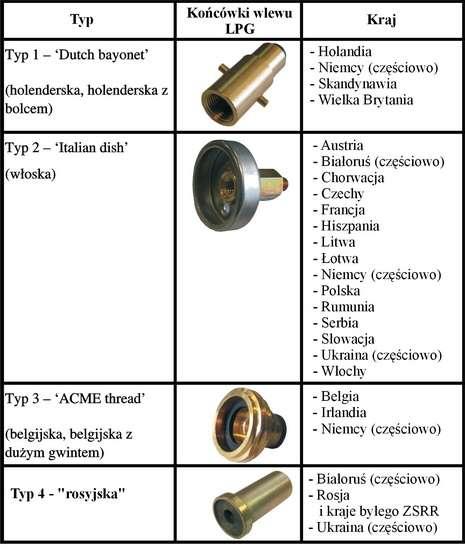 | Typ | Końcówki wlewu LPG | Kraj |
|---|---|---|
| Typ 1 – 'Dutch bayonet' (holenderska, holenderska z bolcem) | | - Holandia - Niemcy (częściowo) - Skandynawia - Wielka Brytania |
| Typ 2 – 'Italian dish' (włoska) | | - Austria - Białoruś (częściowo) - Chorwacja - Czechy - Francja - Hiszpania - Litwa - Łotwa - Niemcy (częściowo) - Polska - Rumunia - Serbia - Słowacja - Ukraina (częściowo) - Włochy |
| Typ 3 – 'ACME thread' (belgijska, belgijska z dużym gwintem) | | - Belgia - Irlandia - Niemcy (częściowo) |
| Typ 4 - "rosyjska" | | - Białoruś (częściowo) - Rosja i kraje byłego ZSRR - Ukraina (częściowo) |